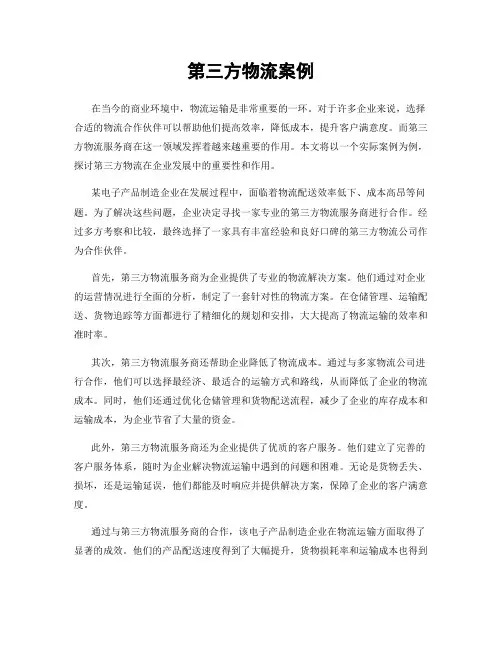 第三方物流案例

在当今的商业环境中，物流运输是非常重要的一环。对于许多企业来说，选择合适的物流合作伙伴可以帮助他们提高效率，降低成本，提升客户满意度。而第三方物流服务商在这一领域发挥着越来越重要的作用。本文将以一个实际案例为例，探讨第三方物流在企业发展中的重要性和作用。

某电子产品制造企业在发展过程中，面临着物流配送效率低下、成本高昂等问题。为了解决这些问题，企业决定寻找一家专业的第三方物流服务商进行合作。经过多方考察和比较，最终选择了一家具有丰富经验和良好口碑的第三方物流公司作为合作伙伴。

首先，第三方物流服务商为企业提供了专业的物流解决方案。他们通过对企业的运营情况进行全面的分析，制定了一套针对性的物流方案。在仓储管理、运输配送、货物追踪等方面都进行了精细化的规划和安排，大大提高了物流运输的效率和准时率。

其次，第三方物流服务商还帮助企业降低了物流成本。通过与多家物流公司进行合作，他们可以选择最经济、最适合的运输方式和路线，从而降低了企业的物流成本。同时，他们还通过优化仓储管理和货物配送流程，减少了企业的库存成本和运输成本，为企业节省了大量的资金。

此外，第三方物流服务商还为企业提供了优质的客户服务。他们建立了完善的客户服务体系，随时为企业解决物流运输中遇到的问题和困难。无论是货物丢失、损坏，还是运输延误，他们都能及时响应并提供解决方案，保障了企业的客户满意度。

通过与第三方物流服务商的合作，该电子产品制造企业在物流运输方面取得了显著的成效。他们的产品配送速度得到了大幅提升，货物损耗率和运输成本也得到